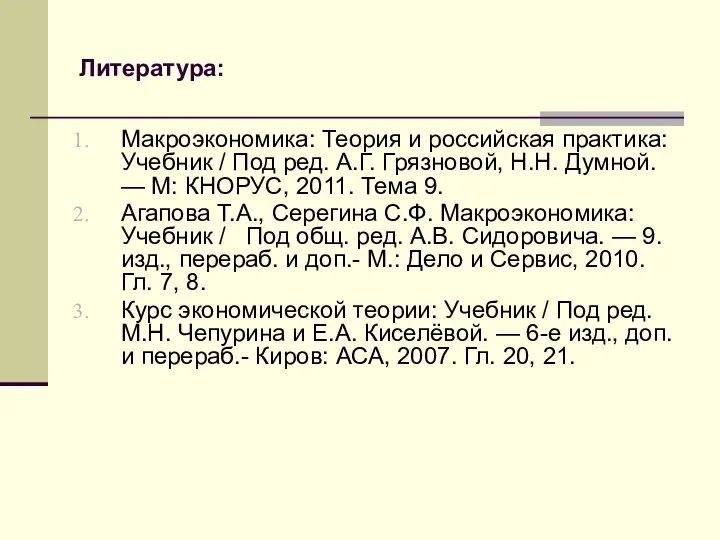 Литература:

1. Макроэкономика: Теория и российская практика: Учебник / Под ред. А.Г. Грязновой, Н.Н. Думной. — М: КНОРУС, 2011. Тема 9.
2. Агапова Т.А., Серегина С.Ф. Макроэкономика: Учебник / Под общ. ред. А.В. Сидоровича. — 9. изд., перераб. и доп.- М.: Дело и Сервис, 2010. Гл. 7, 8.
3. Курс экономической теории: Учебник / Под ред. М.Н. Чепурина и Е.А. Киселёвой. — 6-е изд., доп. и перераб.- Киров: АСА, 2007. Гл. 20, 21.